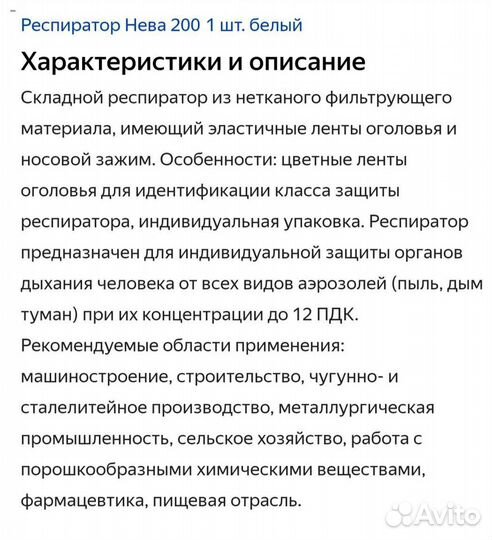 Респиратор Нева 200 1 шт. белый

Характеристики и описание

Складной респиратор из нетканого фильтрующего материала, имеющий эластичные ленты оголовья и носовой зажим. Особенности: цветные ленты оголовья для идентификации класса защиты респиратора, индивидуальная упаковка. Респиратор предназначен для индивидуальной защиты органов дыхания человека от всех видов аэрозолей (пыль, дым туман) при их концентрации до 12 ПДК. Рекомендуемые области применения: машиностроение, строительство, чугунно- и сталелитейное производство, металлургическая промышленность, сельское хозяйство, работа с порошкообразными химическими веществами, фармацевтика, пищевая отрасль.

Avito